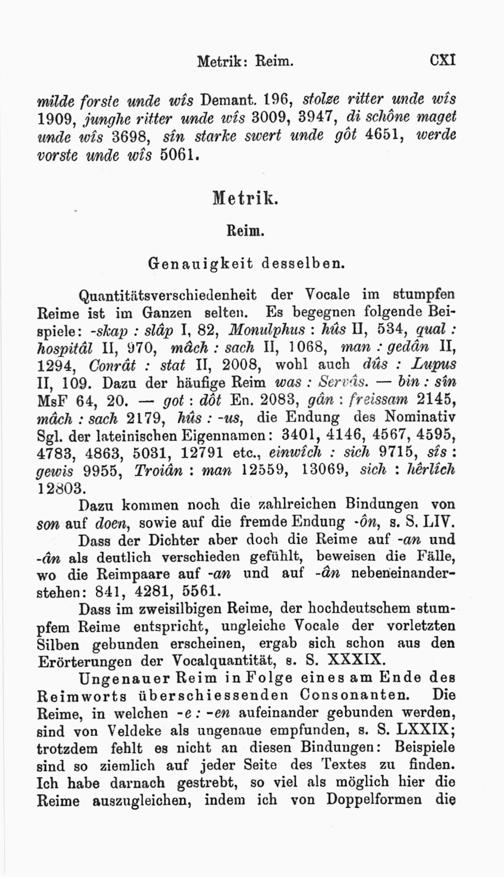 Metrik: Reim. CXI

milde forste unde wîs Demant. 196, stolze ritter unde wîs 1909, junghe ritter unde wîs 3009, 3947, di schône maget unde wîs 3698, sîn starke swert unde gôt 4651, werde vorste unde wîs 5061.

Metrik.

Reim.

Genauigkeit desselben.

Quantitätsverschiedenheit der Vocale im stumpfen Reime ist im Ganzen selten. Es begegnen folgende Beispiele: -skap : slâp I, 82, Monulphus : hûs II, 534, qual : hospitâl II, 970, mâch : sach II, 1068, man : gedân II, 1294, Conrât : stat II, 2008, wohl auch dûs : Lupus II, 109. Dazu der häufige Reim was : Servâs. — bin : sîn MsF 64, 20. — got : dôt En. 2083, gân : freissam 2145, mâch : sach 2179, hûs : -us, die Endung des Nominativ Sgl. der lateinischen Eigennamen: 3401, 4146, 4567, 4595, 4783, 4863, 5031, 12791 etc., einwîch : sich 9715, sîs : gewis 9955, Troiân : man 12559, 13069, sich : hêrlîch 12803.

Dazu kommen noch die zahlreichen Bindungen von son auf doen, sowie auf die fremde Endung -ôn, s. S. LIV.

Dass der Dichter aber doch die Reime auf -an und -ân als deutlich verschieden gefühlt, beweisen die Fälle, wo die Reimpaare auf -an und auf -ân nebeneinanderstehen: 841, 4281, 5561.

Dass im zweisilbigen Reime, der hochdeutschem stumpfem Reime entspricht, ungleiche Vocale der vorletzten Silben gebunden erscheinen, ergab sich schon aus den Erörterungen der Vocalquantität, s. S. XXXIX.

Ungenauer Reim in Folge eines am Ende des Reimworts überschiessenden Consonanten. Die Reime, in welchen -e : -en aufeinander gebunden werden, sind von Veldeke als ungenaue empfunden, s. S. LXXIX; trotzdem fehlt es nicht an diesen Bindungen: Beispiele sind so ziemlich auf jeder Seite des Textes zu finden. Ich habe darnach gestrebt, so viel als möglich hier die Reime auszugleichen, indem ich von Doppelformen die